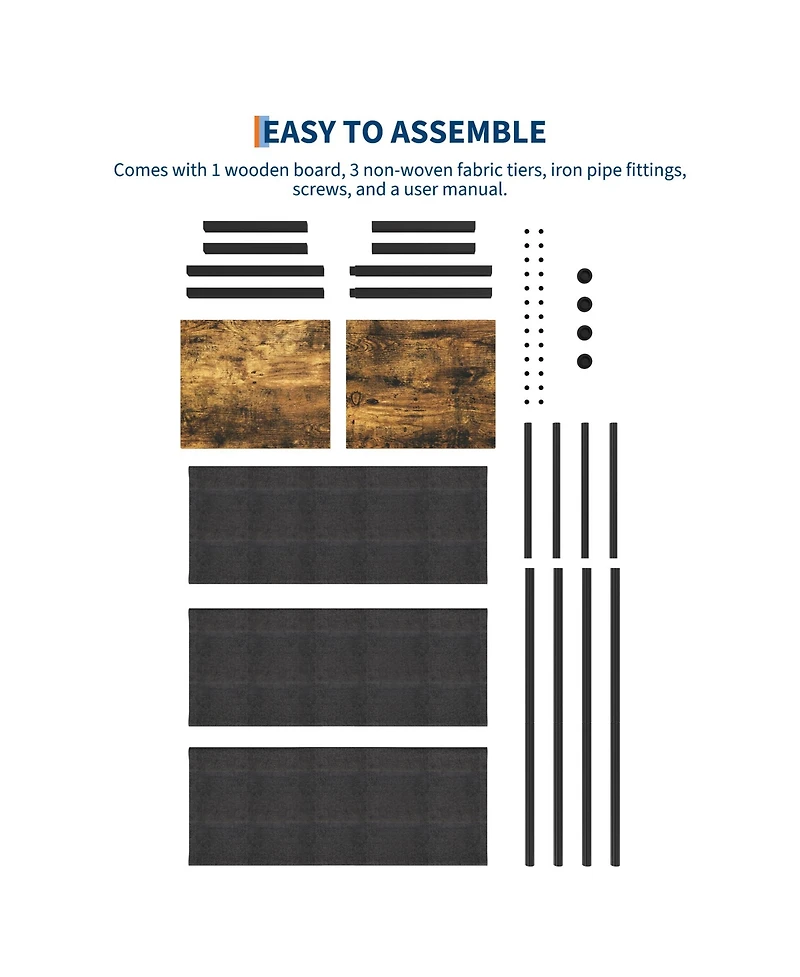 EASY TO ASSEMBLE

Comes with 1 wooden board, 3 non-woven fabric tiers, iron pipe fittings, screws, and a user manual.